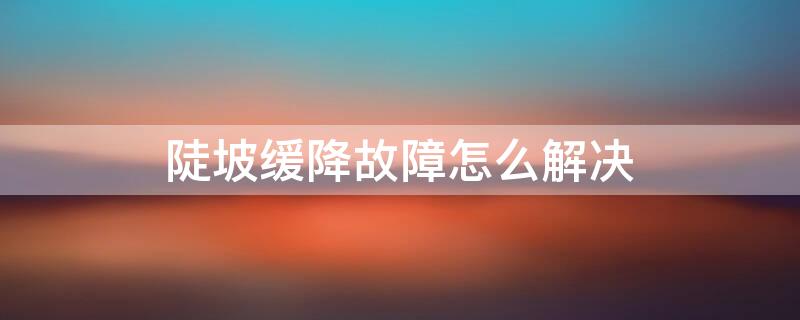 陡坡缓降故障怎么解决